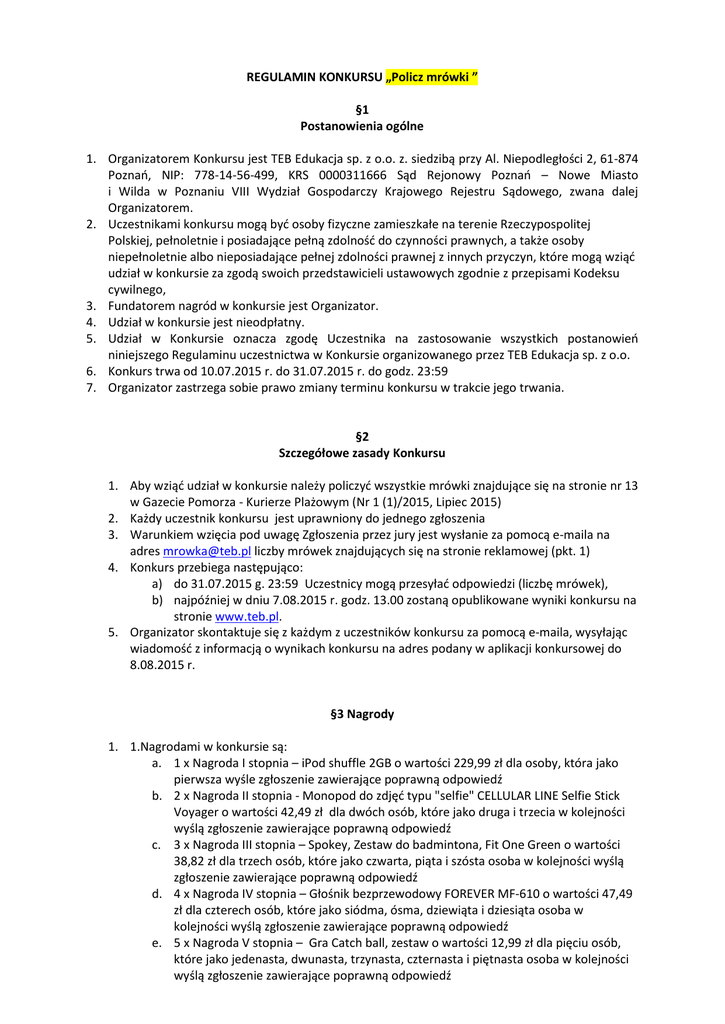 REGULAMIN KONKURSU „Policz mrówki ”

§1
Postanowienia ogólne

1. Organizatorem Konkursu jest TEB Edukacja sp. z o.o. z. siedzibą przy Al. Niepodległości 2, 61-874 Poznań, NIP: 778-14-56-499, KRS 0000311666 Sąd Rejonowy Poznań – Nowe Miasto i Wilda w Poznaniu VIII Wydział Gospodarczy Krajowego Rejestru Sądowego, zwana dalej Organizatorem.
2. Uczestnikami konkursu mogą być osoby fizyczne zamieszkałe na terenie Rzeczypospolitej Polskiej, pełnoletnie i posiadające pełną zdolność do czynności prawnych, a także osoby niepełnoletnie albo nieposiadające pełnej zdolności prawnej z innych przyczyn, które mogą wziąć udział w konkursie za zgodą swoich przedstawicieli ustawowych zgodnie z przepisami Kodeksu cywilnego,
3. Fundatorem nagród w konkursie jest Organizator.
4. Udział w konkursie jest nieodpłatny.
5. Udział w Konkursie oznacza zgodę Uczestnika na zastosowanie wszystkich postanowień niniejszego Regulaminu uczestnictwa w Konkursie organizowanego przez TEB Edukacja sp. z o.o.
6. Konkurs trwa od 10.07.2015 r. do 31.07.2015 r. do godz. 23:59
7. Organizator zastrzega sobie prawo zmiany terminu konkursu w trakcie jego trwania.

§2
Szczegółowe zasady Konkursu

1. Aby wziąć udział w konkursie należy policzyć wszystkie mrówki znajdujące się na stronie nr 13 w Gazecie Pomorza - Kurierze Plażowym (Nr 1 (1)/2015, Lipiec 2015)
2. Każdy uczestnik konkursu jest uprawniony do jednego zgłoszenia
3. Warunkiem wzięcia pod uwagę Zgłoszenia przez jury jest wysłanie za pomocą e-maila na adres mrowka@teb.pl liczby mrówek znajdujących się na stronie reklamowej (pkt. 1)
4. Konkurs przebiega następująco:
a) do 31.07.2015 g. 23:59 Uczestnicy mogą przesyłać odpowiedzi (liczbę mrówek),
b) najpóźniej w dniu 7.08.2015 r. godz. 13.00 zostaną opublikowane wyniki konkursu na stronie www.teb.pl.
5. Organizator skontaktuje się z każdym z uczestników konkursu za pomocą e-maila, wysyłając wiadomość z informacją o wynikach konkursu na adres podany w aplikacji konkursowej do 8.08.2015 r.

§3 Nagrody

1. 1.Nagrodami w konkursie są:
a. 1 x Nagroda I stopnia – iPod shuffle 2GB o wartości 229,99 zł dla osoby, która jako pierwsza wyśle zgłoszenie zawierające poprawną odpowiedź
b. 2 x Nagroda II stopnia - Monopod do zdjęć typu "selfie" CELLULAR LINE Selfie Stick Voyager o wartości 42,49 zł dla dwóch osób, które jako druga i trzecia w kolejności wyślą zgłoszenie zawierające poprawną odpowiedź
c. 3 x Nagroda III stopnia – Spokey, Zestaw do badmintona, Fit One Green o wartości 38,82 zł dla trzech osób, które jako czwarta, piąta i szósta osoba w kolejności wyślą zgłoszenie zawierające poprawną odpowiedź
d. 4 x Nagroda IV stopnia – Głośnik bezprzewodowy FOREVER MF-610 o wartości 47,49 zł dla czterech osób, które jako siódma, ósma, dziewiąta i dziesiąta osoba w kolejności wyślą zgłoszenie zawierające poprawną odpowiedź
e. 5 x Nagroda V stopnia – Gra Catch ball, zestaw o wartości 12,99 zł dla pięciu osób, które jako jedenasta, dwunasta, trzynasta, czternasta i piętnasta osoba w kolejności wyślą zgłoszenie zawierające poprawną odpowiedź